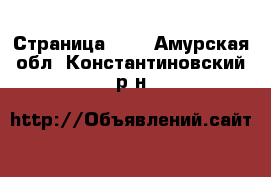 Страница  Амурская обл Константиновский р н

http://Объявлений.сайт